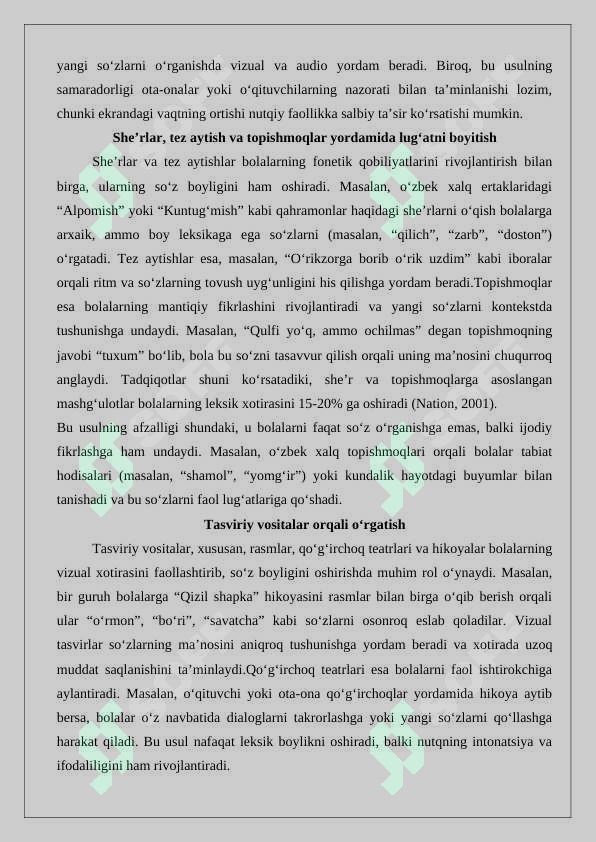 yangi so'zlarni o'rganishda vizual va audio yordam beradi. Biroq, bu usulning samaradorligi ota-onalar yoki o'qituvchilarning nazorati bilan ta'minlanishi lozim, chunki ekrandagi vaqtning ortishi nutqiy faollikka salbiy ta'sir ko'rsatishi mumkin.

She'rlar, tez aytish va topishmoqlar yordamida lug'atni boyitish

She'rlar va tez aytishlar bolalarning fonetik qobiliyatlarini rivojlantirish bilan birga, ularning so'z boyligini ham oshiradi. Masalan, o'zbek xalq ertaklaridagi "Alpomish" yoki "Kuntug'mish" kabi qahramonlar haqidagi she'rlarni o'qish bolalarga arxaik, ammo boy leksikaga ega so'zlarni (masalan, "qilich", "zarb", "doston") o'rgatadi. Tez aytishlar esa, masalan, "O'rikzorga borib o'rik uzdim" kabi iboralar orqali ritm va so'zlarning tovush uyg'unligini his qilishga yordam beradi.Topishmoqlar esa bolalarning mantiqiy fikrlashini rivojlantiradi va yangi so'zlarni kontekstda tushunishga undaydi. Masalan, "Qulfi yo'q, ammo ochilmas" degan topishmoqning javobi "tuxum" bo'lib, bola bu so'zni tasavvur qilish orqali uning ma'nosini chuqurroq anglaydi. Tadqiqotlar shuni ko'rsatadiki, she'r va topishmoqlarga asoslangan mashg'ulotlar bolalarning leksik xotirasini 15-20% ga oshiradi (Nation, 2001).

Bu usulning afzalligi shundaki, u bolalarni faqat so'z o'rganishga emas, balki ijodiy fikrlashga ham undaydi. Masalan, o'zbek xalq topishmoqlari orqali bolalar tabiat hodisalari (masalan, "shamol", "yomg'ir") yoki kundalik hayotdagi buyumlar bilan tanishadi va bu so'zlarni faol lug'atlariga qo'shadi.

Tasviriy vositalar orqali o'rgatish

Tasviriy vositalar, xususan, rasmlar, qo'g'irchoq teatrlari va hikoyalar bolalarning vizual xotirasini faollashtirib, so'z boyligini oshirishda muhim rol o'ynaydi. Masalan, bir guruh bolalarga "Qizil shapka" hikoyasini rasmlar bilan birga o'qib berish orqali ular "o'rmon", "bo'ri", "savatcha" kabi so'zlarni osonroq eslab qoladilar. Vizual tasvirlar so'zlarning ma'nosini aniqroq tushunishga yordam beradi va xotirada uzoq muddat saqlanishini ta'minlaydi.Qo'g'irchoq teatrlari esa bolalarni faol ishtirokchiga aylantiradi. Masalan, o'qituvchi yoki ota-ona qo'g'irchoqlar yordamida hikoya aytib bersa, bolalar o'z navbatida dialoglarni takrorlashga yoki yangi so'zlarni qo'llashga harakat qiladi. Bu usul nafaqat leksik boylikni oshiradi, balki nutqning intonatsiya va ifodaliligini ham rivojlantiradi.